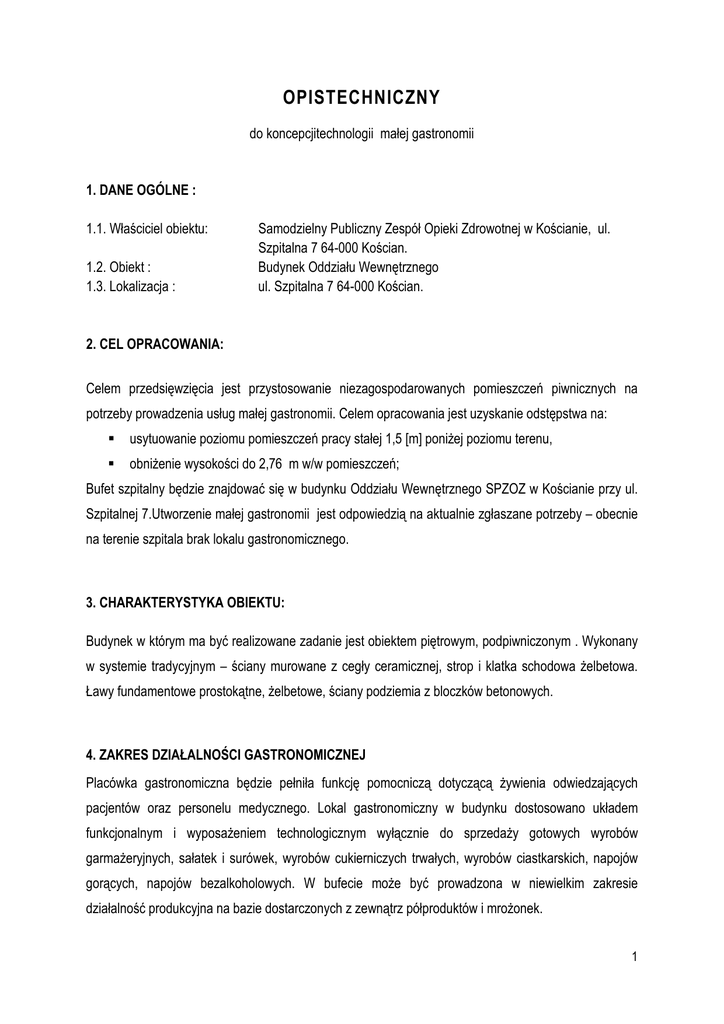 OPISTECHNICZNY

do koncepcjitechnologii małej gastronomii

1. DANE OGÓLNE :

1.1. Właściciel obiektu: Samodzielny Publiczny Zespół Opieki Zdrowotnej w Kościanie, ul. Szpitalna 7 64-000 Kościan.
1.2. Obiekt : Budynek Oddziału Wewnętrznego
1.3. Lokalizacja : ul. Szpitalna 7 64-000 Kościan.

2. CEL OPRACOWANIA:

Celem przedsięwzięcia jest przystosowanie niezagospodarowanych pomieszczeń piwnicznych na potrzeby prowadzenia usług małej gastronomii. Celem opracowania jest uzyskanie odstępstwa na:
▪ usytuowanie poziomu pomieszczeń pracy stałej 1,5 [m] poniżej poziomu terenu,
▪ obniżenie wysokości do 2,76 m w/w pomieszczeń;
Bufet szpitalny będzie znajdować się w budynku Oddziału Wewnętrznego SPZOZ w Kościanie przy ul. Szpitalnej 7.Utworzenie małej gastronomii jest odpowiedzią na aktualnie zgłaszane potrzeby – obecnie na terenie szpitala brak lokalu gastronomicznego.

3. CHARAKTERYSTYKA OBIEKTU:

Budynek w którym ma być realizowane zadanie jest obiektem piętrowym, podpiwniczonym . Wykonany w systemie tradycyjnym – ściany murowane z cegły ceramicznej, strop i klatka schodowa żelbetowa. Ławy fundamentowe prostokątne, żelbetowe, ściany podziemia z bloczków betonowych.

4. ZAKRES DZIAŁALNOŚCI GASTRONOMICZNEJ

Placówka gastronomiczna będzie pełniła funkcję pomocniczą dotyczącą żywienia odwiedzających pacjentów oraz personelu medycznego. Lokal gastronomiczny w budynku dostosowano układem funkcjonalnym i wyposażeniem technologicznym wyłącznie do sprzedaży gotowych wyrobów garmażeryjnych, sałatek i surówek, wyrobów cukierniczych trwałych, wyrobów ciastkarskich, napojów gorących, napojów bezalkoholowych. W bufecie może być prowadzona w niewielkim zakresie działalność produkcyjna na bazie dostarczonych z zewnątrz półproduktów i mrożonek.

1